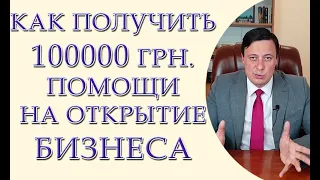 КАК ПОЛУЧИТЬ 100000 ГРН. ПОМОЩИ НА ОТКРЫТИЕ БИЗНЕСА